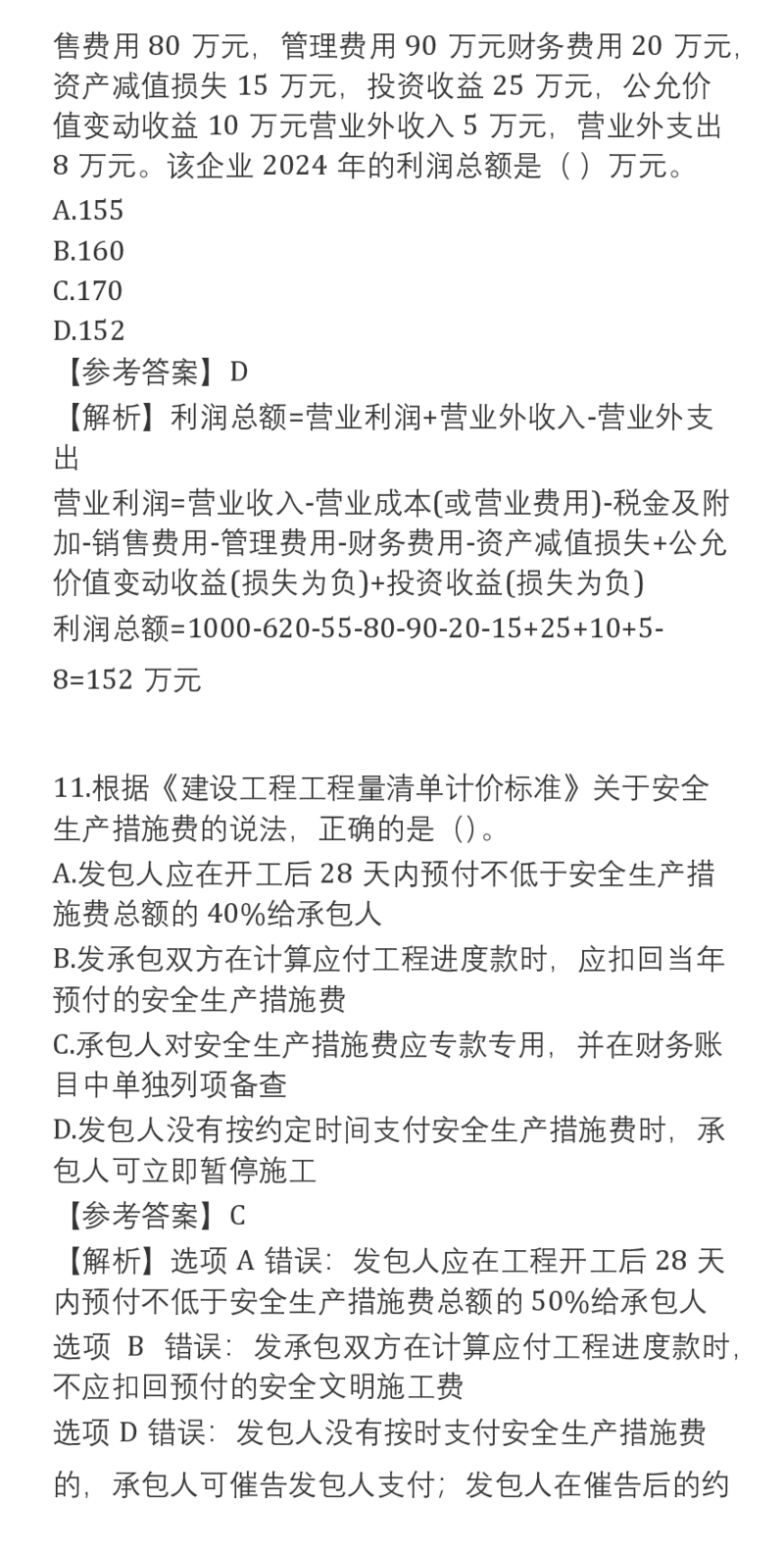 售费用 80 万元，管理费用 90 万元财务费用 20 万元，资产减值损失 15 万元，投资收益 25 万元，公允价值变动收益 10 万元营业外收入 5 万元，营业外支出 8 万元。该企业 2024 年的利润总额是（ ）万元。
A.155
B.160
C.170
D.152
【参考答案】D
【解析】利润总额=营业利润+营业外收入-营业外支出
营业利润=营业收入-营业成本(或营业费用)-税金及附加-销售费用-管理费用-财务费用-资产减值损失+公允价值变动收益(损失为负)+投资收益(损失为负)
利润总额=1000-620-55-80-90-20-15+25+10+5-8=152 万元

11.根据《建设工程工程量清单计价标准》关于安全生产措施费的说法，正确的是（）。
A.发包人应在开工后 28 天内预付不低于安全生产措施费总额的 40%给承包人
B.发承包双方在计算应付工程进度款时，应扣回当年预付的安全生产措施费
C.承包人对安全生产措施费应专款专用，并在财务账目中单独列项备查
D.发包人没有按约定时间支付安全生产措施费时，承包人可立即暂停施工
【参考答案】C
【解析】选项 A 错误：发包人应在工程开工后 28 天内预付不低于安全生产措施费总额的 50%给承包人
选项 B 错误：发承包双方在计算应付工程进度款时，不应扣回预付的安全文明施工费
选项 D 错误：发包人没有按时支付安全生产措施费的，承包人可催告发包人支付；发包人在催告后的约